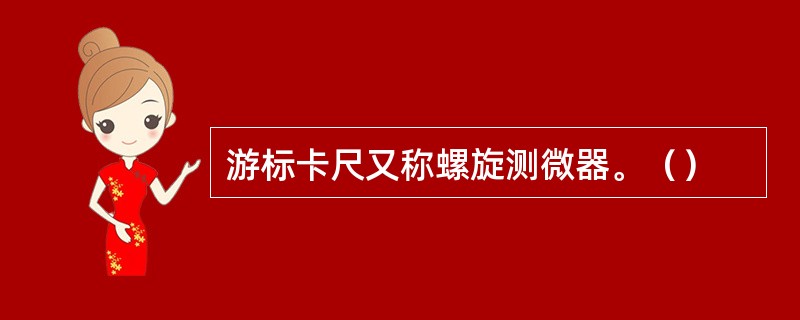 游标卡尺又称螺旋测微器。（）